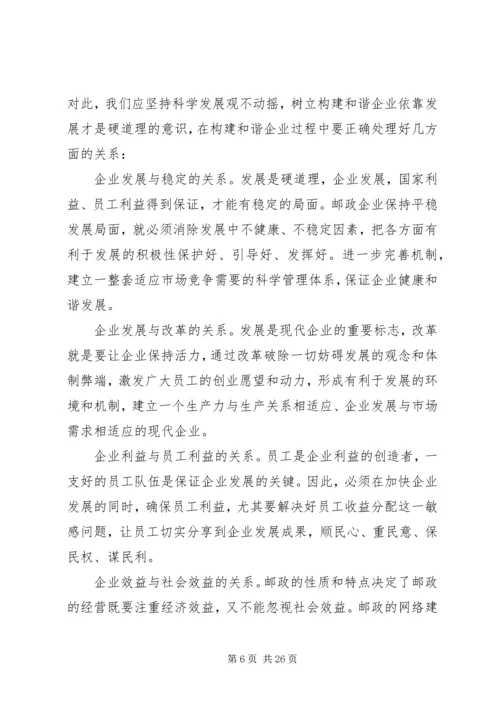 对此，我们应坚持科学发展观不动摇，树立构建和谐企业依靠发展才是硬道理的意识，在构建和谐企业过程中要正确处理好几方面的关系：

企业发展与稳定的关系。发展是硬道理，企业发展，国家利益、员工利益得到保证，才能有稳定的局面。邮政企业保持平稳发展局面，就必须消除发展中不健康、不稳定因素，把各方面有利于发展的积极性保护好、引导好、发挥好。进一步完善机制，建立一整套适应市场竞争需要的科学管理体系，保证企业健康和谐发展。

企业发展与改革的关系。发展是现代企业的重要标志，改革就是要让企业保持活力，通过改革破除一切妨碍发展的观念和体制弊端，激发广大员工的创业愿望和动力，形成有利于发展的环境和机制，建立一个生产力与生产关系相适应、企业发展与市场需求相适应的现代企业。

企业利益与员工利益的关系。员工是企业利益的创造者，一支好的员工队伍是保证企业发展的关键。因此，必须在加快企业发展的同时，确保员工利益，尤其要解决好员工收益分配这一敏感问题，让员工切实分享到企业发展成果，顺民心、重民意、保民权、谋民利。

企业效益与社会效益的关系。邮政的性质和特点决定了邮政的经营既要注重经济效益，又不能忽视社会效益。邮政的网络建

第 6 页 共 26 页